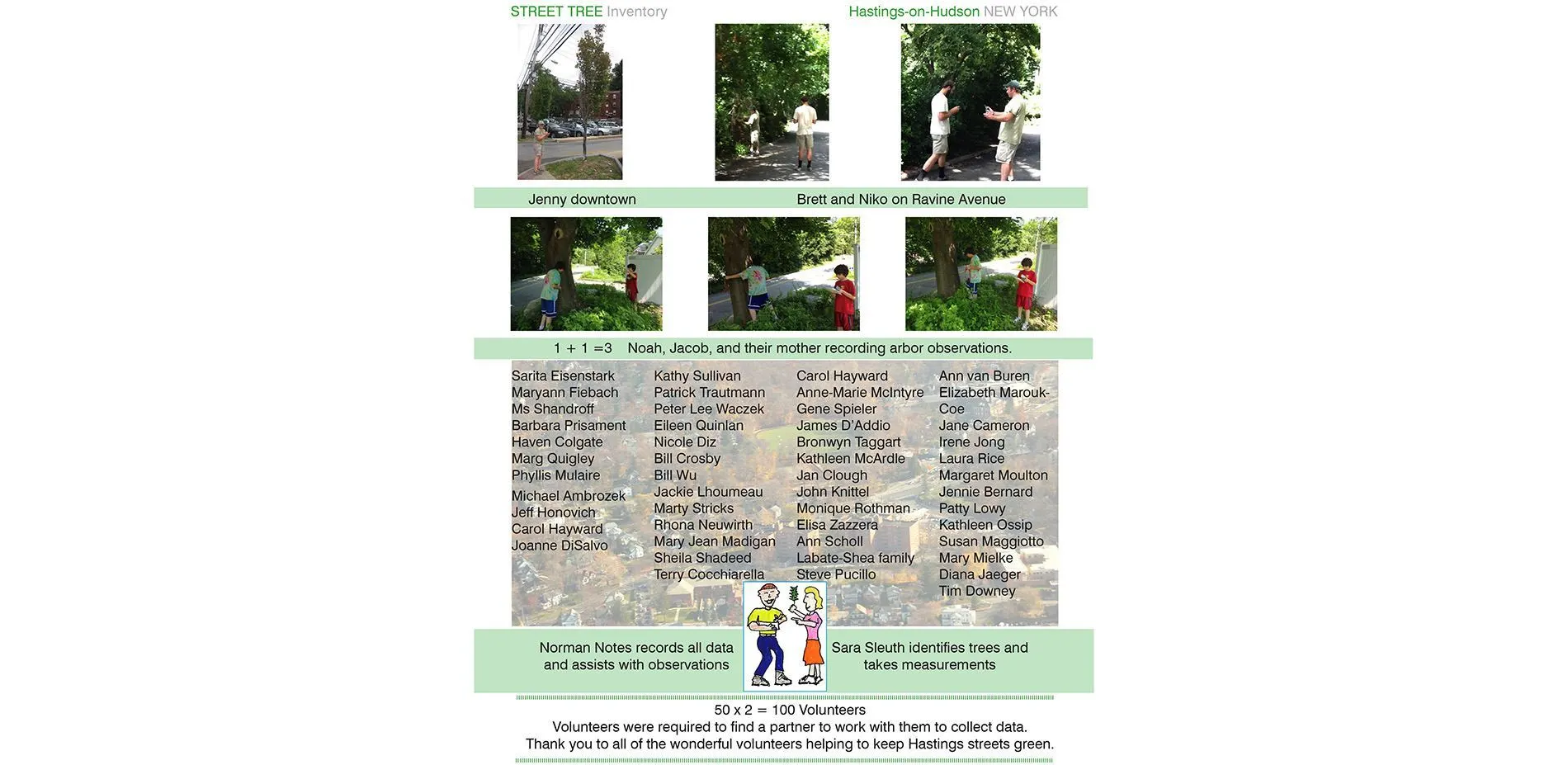 STREET TREE Inventory

Hastings-on-Hudson NEW YORK

Jenny downtown

Brett and Niko on Ravine Avenue

1 + 1 =3 Noah, Jacob, and their mother recording arbor observations.

Sarita Eisenstark
Maryann Fiebach
Ms Shandroff
Barbara Prisament
Haven Colgate
Marg Quigley
Phyllis Mulaire
Michael Ambrozek
Jeff Honovich
Carol Hayward
Joanne DiSalvo

Kathy Sullivan
Patrick Trautmann
Peter Lee Waczek
Eileen Quinlan
Nicole Diz
Bill Crosby
Bill Wu
Jackie Lhoumeau
Marty Stricks
Rhona Neuwirth
Mary Jean Madigan
Sheila Shadeed
Terry Cocchiarella

Carol Hayward
Anne-Marie McIntyre
Gene Spieler
James D'Addio
Bronwyn Taggart
Kathleen McArdle
Jan Clough
John Knittel
Monique Rothman
Elisa Zazzera
Ann Scholl
Labate-Shea family
Steve Pucillo

Ann van Buren
Elizabeth Marouk-Coe
Jane Cameron
Irene Jong
Laura Rice
Margaret Moulton
Jennie Bernard
Patty Lowy
Kathleen Ossip
Susan Maggiotto
Mary Mielke
Diana Jaeger
Tim Downey

Norman Notes records all data and assists with observations

Sara Sleuth identifies trees and takes measurements

50 x 2 = 100 Volunteers
Volunteers were required to find a partner to work with them to collect data.
Thank you to all of the wonderful volunteers helping to keep Hastings streets green.